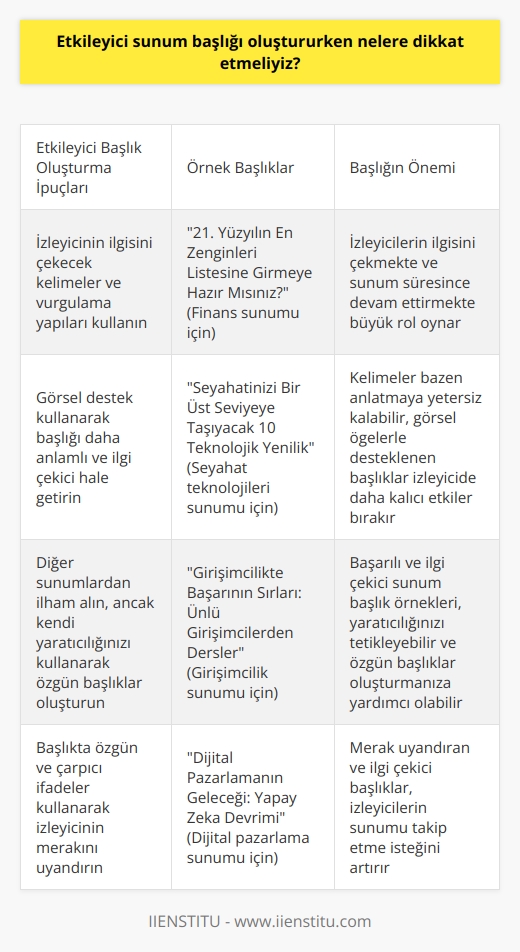 Etkileyici sunum başlığı oluştururken nelere dikkat etmeliyiz?

| Etkileyici Başlık Oluşturma İpuçları | Örnek Başlıklar | Başlığın Önemi |
|---|---|---|
| İzleyicinin ilgisini çekecek kelimeler ve vurgulama yapıları kullanın | "21. Yüzyılın En Zenginleri Listesine Girmeye Hazır Mısınız?" (Finans sunumu için) | İzleyicilerin ilgisini çekmekte ve sunum süresince devam ettirmekte büyük rol oynar |
| Görsel destek kullanarak başlığı daha anlamlı ve ilgi çekici hale getirin | "Seyahatinizi Bir Üst Seviyeye Taşıyacak 10 Teknolojik Yenilik" (Seyahat teknolojileri sunumu için) | Kelimeler bazen anlatmaya yetersiz kalabilir, görsel ögelerle desteklenen başlıklar izleyicide daha kalıcı etkiler bırakır |
| Diğer sunumlardan ilham alın, ancak kendi yaratıcılığınızı kullanarak özgün başlıklar oluşturun | "Girişimcilikte Başarının Sırları: Ünlü Girişimcilerden Dersler" (Girişimcilik sunumu için) | Başarılı ve ilgi çekici sunum başlık örnekleri, yaratıcılığınızı tetikleyebilir ve özgün başlıklar oluşturmanıza yardımcı olabilir |
| Başlıkta özgün ve çarpıcı ifadeler kullanarak izleyicinin merakını uyandırın | "Dijital Pazarlamanın Geleceği: Yapay Zeka Devrimi" (Dijital pazarlama sunumu için) | Merak uyandıran ve ilgi çekici başlıklar, izleyicilerin sunumu takip etme isteğini artırır |

IIENSTITU - www.iienstitu.com